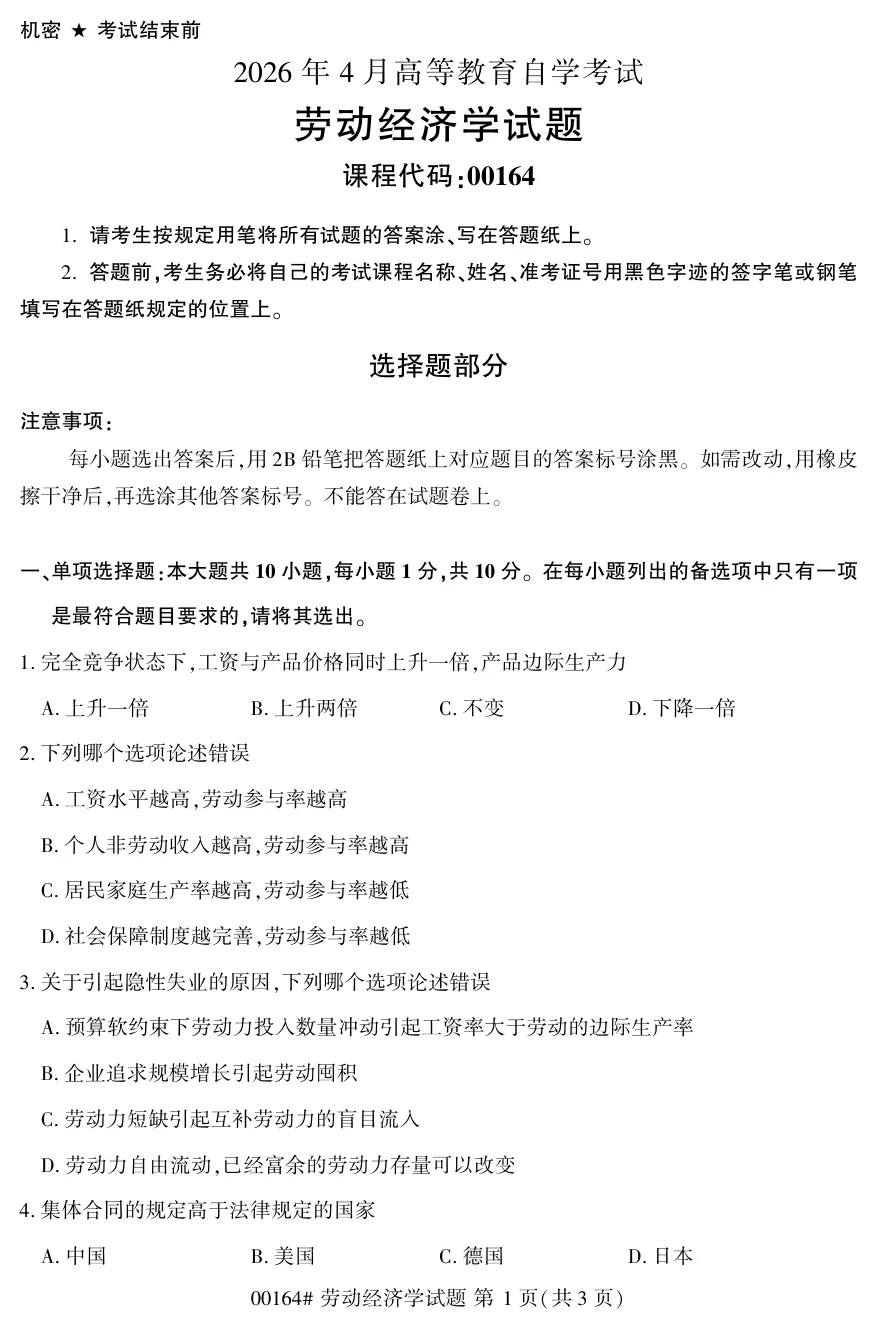 机密 ★ 考试结束前

2026 年 4 月高等教育自学考试

劳动经济学试题

课程代码:00164

1. 请考生按规定用笔将所有试题的答案涂、写在答题纸上。

2. 答题前,考生务必将自己的考试课程名称、姓名、准考证号用黑色字迹的签字笔或钢笔填写在答题纸规定的位置上。

选择题部分

注意事项:

每小题选出答案后,用 2B 铅笔把答题纸上对应题目的答案标号涂黑。如需改动,用橡皮擦干净后,再选涂其他答案标号。不能答在试题卷上。

一、单项选择题:本大题共 10 小题,每小题 1 分,共 10 分。在每小题列出的备选项中只有一项是最符合题目要求的,请将其选出。

1. 完全竞争状态下,工资与产品价格同时上升一倍,产品边际生产力

A. 上升一倍 B. 上升两倍 C. 不变 D. 下降一倍

2. 下列哪个选项论述错误

A. 工资水平越高,劳动参与率越高

B. 个人非劳动收入越高,劳动参与率越高

C. 居民家庭生产率越高,劳动参与率越低

D. 社会保障制度越完善,劳动参与率越低

3. 关于引起隐性失业的原因,下列哪个选项论述错误

A. 预算软约束下劳动力投入数量冲动引起工资率大于劳动的边际生产率

B. 企业追求规模增长引起劳动囤积

C. 劳动力短缺引起互补劳动力的盲目流入

D. 劳动力自由流动,已经富余的劳动力存量可以改变

4. 集体合同的规定高于法律规定的国家

A. 中国 B. 美国 C. 德国 D. 日本

00164# 劳动经济学试题 第 1 页(共 3 页)